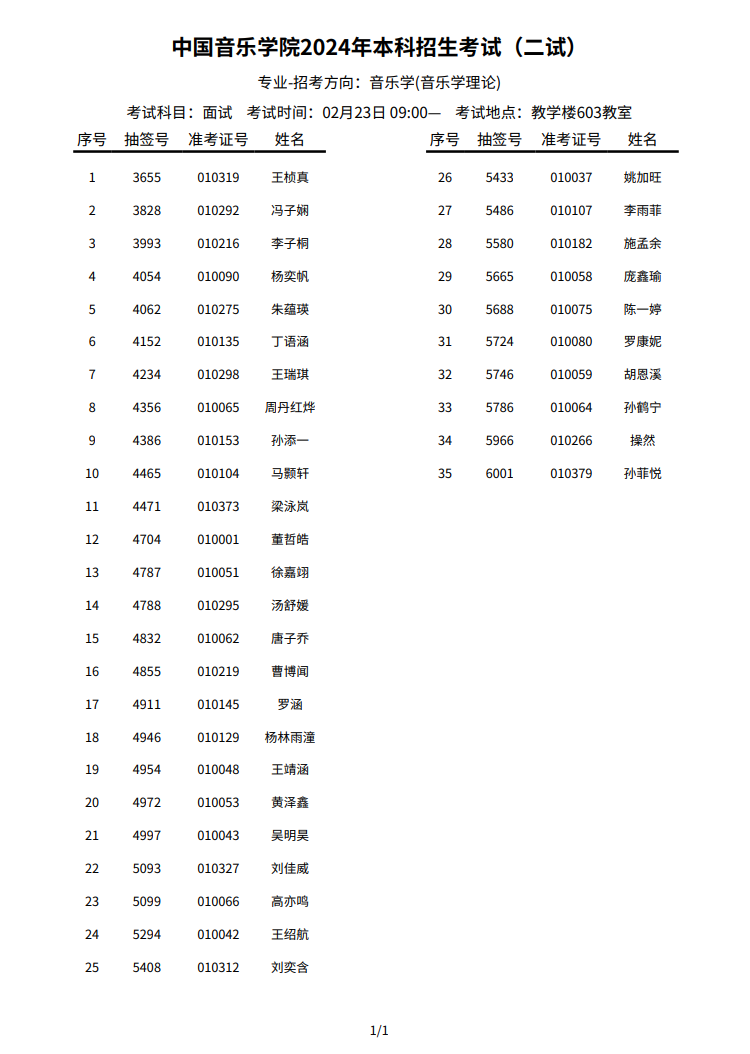 中国音乐学院2024年本科招生考试（二试）

专业-招考方向：音乐学(音乐学理论)

考试科目：面试　考试时间：02月23日 09:00—　考试地点：教学楼603教室

| 序号 | 抽签号 | 准考证号 | 姓名 |
|---|---|---|---|
| 1 | 3655 | 010319 | 王桢真 |
| 2 | 3828 | 010292 | 冯子娴 |
| 3 | 3993 | 010216 | 李子桐 |
| 4 | 4054 | 010090 | 杨奕帆 |
| 5 | 4062 | 010275 | 朱蕴瑛 |
| 6 | 4152 | 010135 | 丁语涵 |
| 7 | 4234 | 010298 | 王瑞琪 |
| 8 | 4356 | 010065 | 周丹红烨 |
| 9 | 4386 | 010153 | 孙添一 |
| 10 | 4465 | 010104 | 马颢轩 |
| 11 | 4471 | 010373 | 梁泳岚 |
| 12 | 4704 | 010001 | 董哲皓 |
| 13 | 4787 | 010051 | 徐嘉翊 |
| 14 | 4788 | 010295 | 汤舒媛 |
| 15 | 4832 | 010062 | 唐子乔 |
| 16 | 4855 | 010219 | 曹博闻 |
| 17 | 4911 | 010145 | 罗涵 |
| 18 | 4946 | 010129 | 杨林雨潼 |
| 19 | 4954 | 010048 | 王靖涵 |
| 20 | 4972 | 010053 | 黄泽鑫 |
| 21 | 4997 | 010043 | 吴明昊 |
| 22 | 5093 | 010327 | 刘佳威 |
| 23 | 5099 | 010066 | 高亦鸣 |
| 24 | 5294 | 010042 | 王绍航 |
| 25 | 5408 | 010312 | 刘奕含 |

| 序号 | 抽签号 | 准考证号 | 姓名 |
|---|---|---|---|
| 26 | 5433 | 010037 | 姚加旺 |
| 27 | 5486 | 010107 | 李雨菲 |
| 28 | 5580 | 010182 | 施孟余 |
| 29 | 5665 | 010058 | 庞鑫瑜 |
| 30 | 5688 | 010075 | 陈一婷 |
| 31 | 5724 | 010080 | 罗康妮 |
| 32 | 5746 | 010059 | 胡恩溪 |
| 33 | 5786 | 010064 | 孙鹤宁 |
| 34 | 5966 | 010266 | 操然 |
| 35 | 6001 | 010379 | 孙菲悦 |

1/1